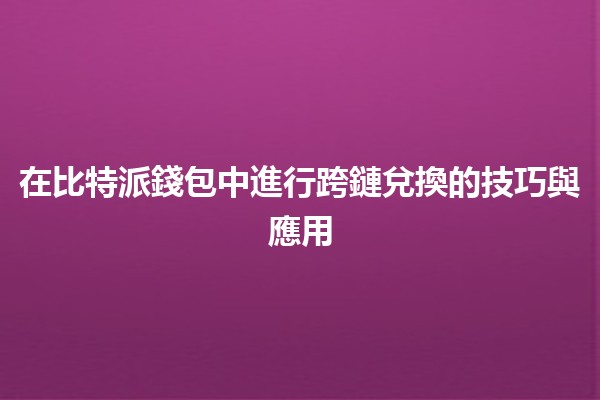 在比特派錢包中進行跨鏈兌換的技巧與應用